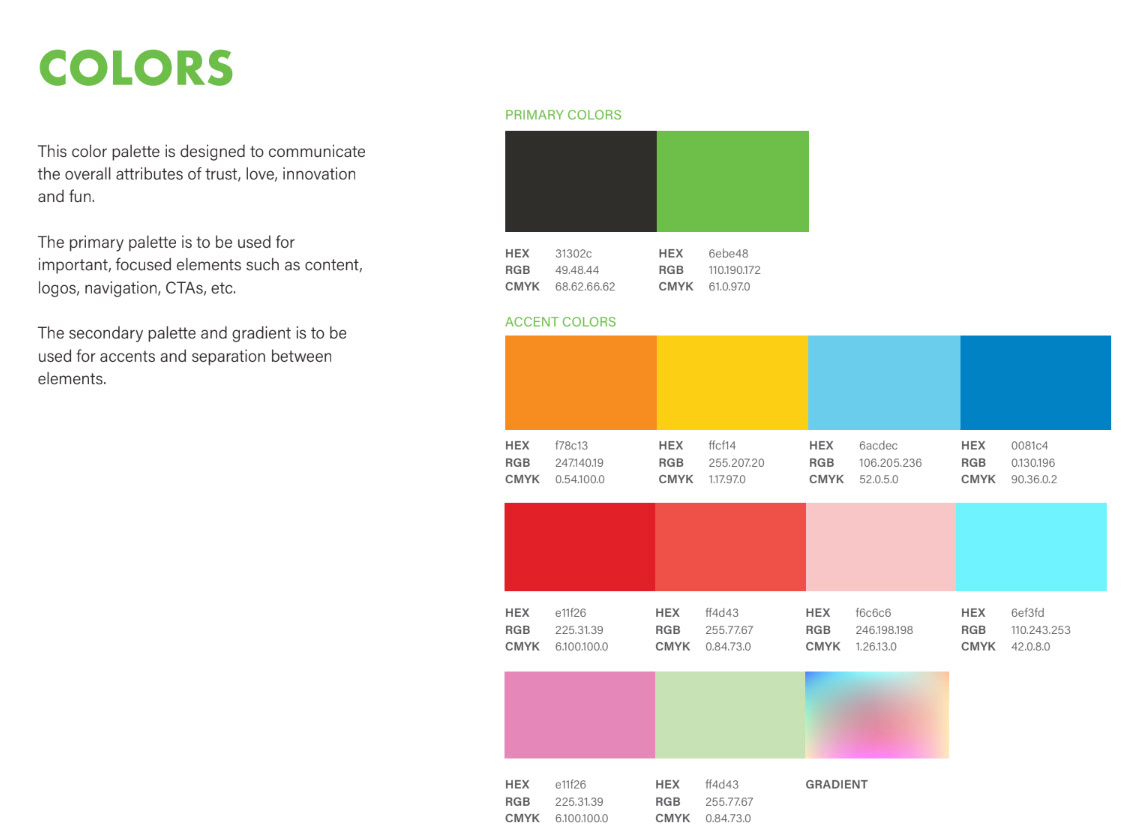 COLORS

This color palette is designed to communicate the overall attributes of trust, love, innovation and fun.

The primary palette is to be used for important, focused elements such as content, logos, navigation, CTAs, etc.

The secondary palette and gradient is to be used for accents and separation between elements.

PRIMARY COLORS

HEX 31302c
RGB 49.48.44
CMYK 68.62.66.62

HEX 6ebe48
RGB 110.190.172
CMYK 61.0.97.0

ACCENT COLORS

HEX f78c13
RGB 247.140.19
CMYK 0.54.100.0

HEX ffcf14
RGB 255.207.20
CMYK 1.17.97.0

HEX 6acdec
RGB 106.205.236
CMYK 52.0.5.0

HEX 0081c4
RGB 0.130.196
CMYK 90.36.0.2

HEX e11f26
RGB 225.31.39
CMYK 6.100.100.0

HEX ff4d43
RGB 255.77.67
CMYK 0.84.73.0

HEX f6c6c6
RGB 246.198.198
CMYK 1.26.13.0

HEX 6ef3fd
RGB 110.243.253
CMYK 42.0.8.0

HEX e11f26
RGB 225.31.39
CMYK 6.100.100.0

HEX ff4d43
RGB 255.77.67
CMYK 0.84.73.0

GRADIENT